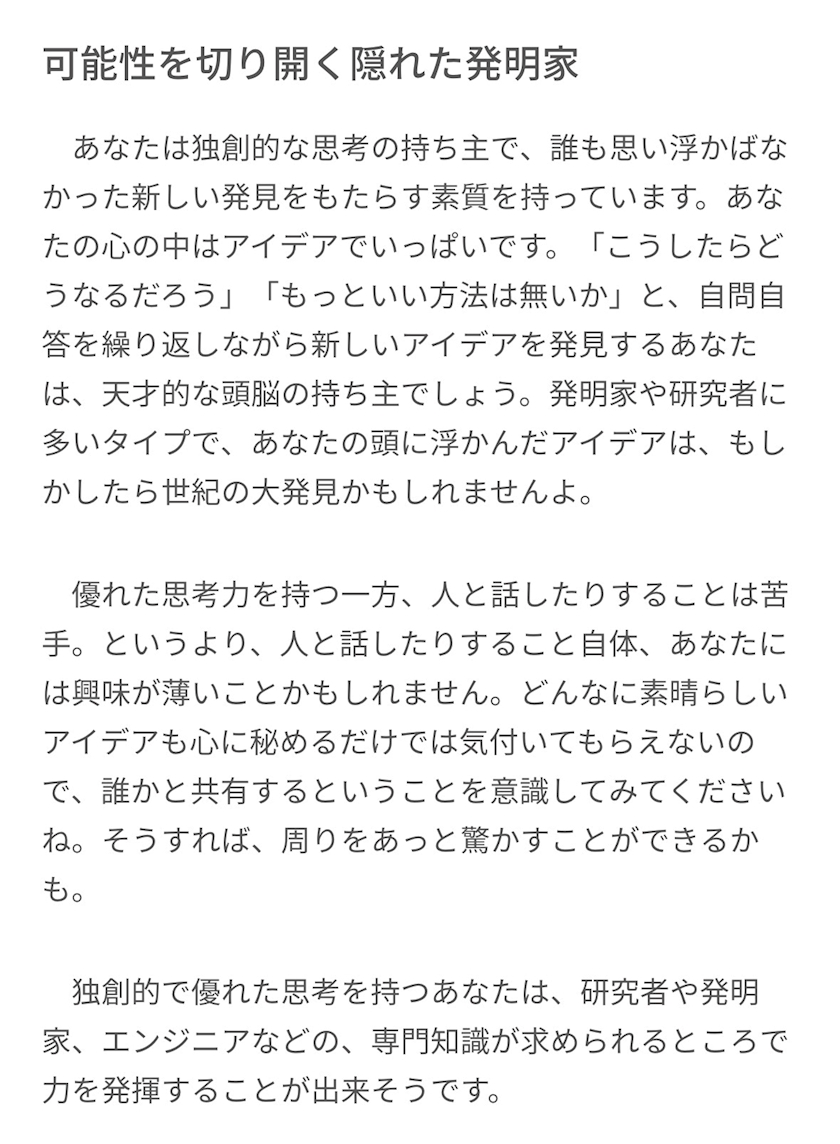 可能性を切り開く隠れた発明家

あなたは独創的な思考の持ち主で、誰も思い浮かばなかった新しい発見をもたらす素質を持っています。あなたの心の中はアイデアでいっぱいです。「こうしたらどうなるだろう」「もっといい方法は無いか」と、自問自答を繰り返しながら新しいアイデアを発見するあなたは、天才的な頭脳の持ち主でしょう。発明家や研究者に多いタイプで、あなたの頭に浮かんだアイデアは、もしかしたら世紀の大発見かもしれませんよ。

優れた思考力を持つ一方、人と話したりすることは苦手。というより、人と話したりすること自体、あなたには興味が薄いことかもしれません。どんなに素晴らしいアイデアも心に秘めるだけでは気付いてもらえないので、誰かと共有するということを意識してみてくださいね。そうすれば、周りをあっと驚かすことができるかも。

独創的で優れた思考を持つあなたは、研究者や発明家、エンジニアなどの、専門知識が求められるところで力を発揮することが出来そうです。